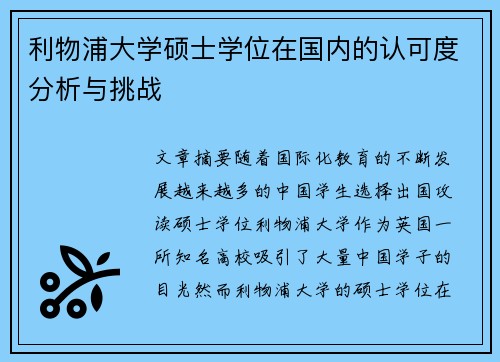 利物浦大学硕士学位在国内的认可度分析与挑战

文章摘要随着国际化教育的不断发展越来越多的中国学生选择出国攻读硕士学位利物浦大学作为英国一所知名高校吸引了大量中国学子的目光然而利物浦大学的硕士学位在